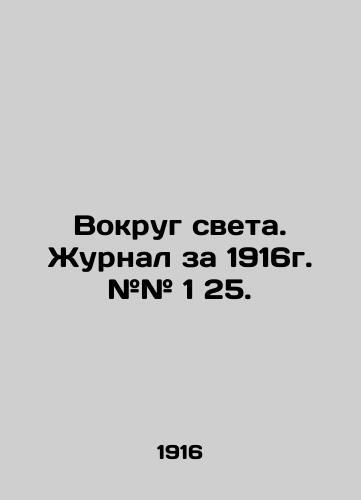 Вокруг света. Журнал за 1916г. №№ 1 25.

1916